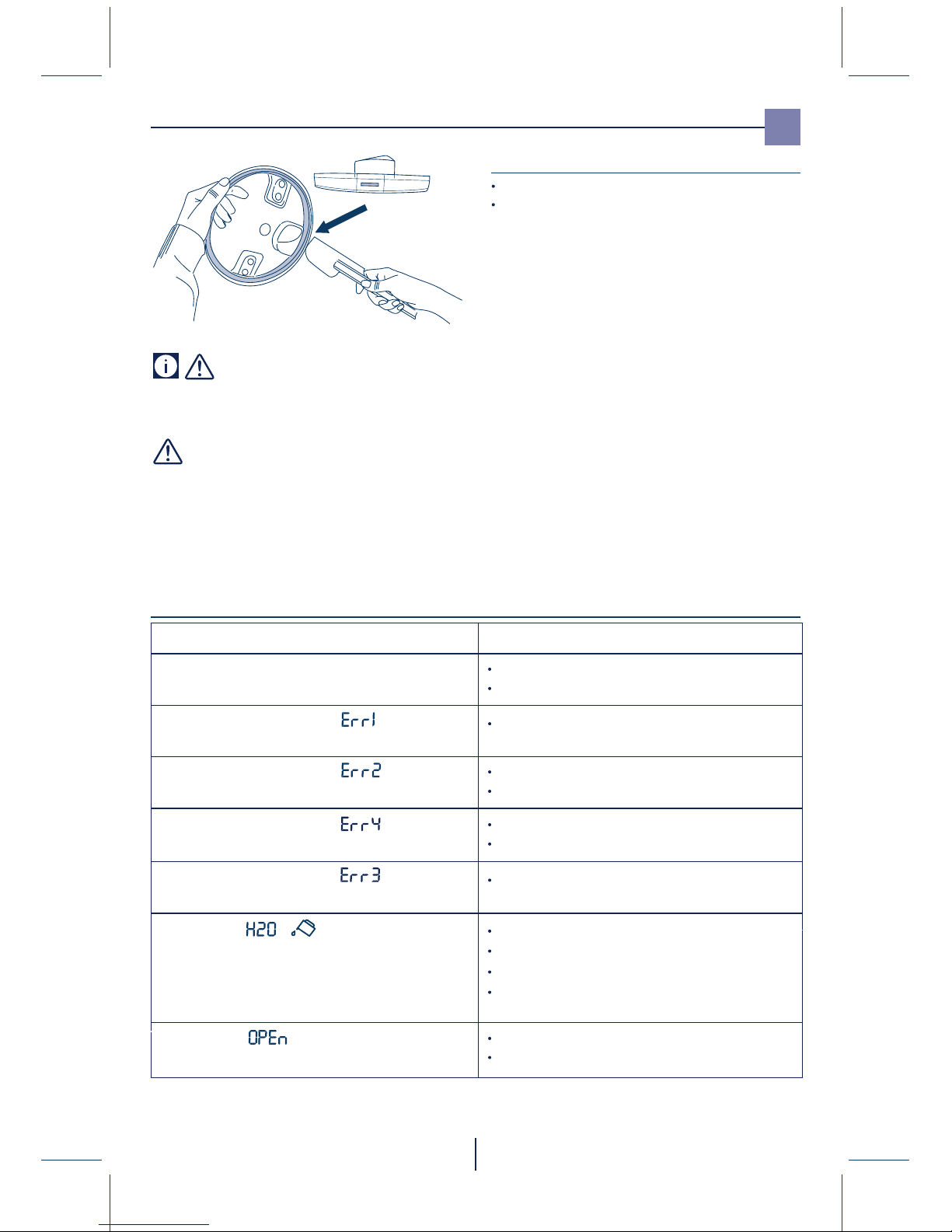 | | |
|---|---|
| | |
| Err1 | |
| Err2 | |
| Err4 | |
| Err3 | |
| H2O | |
| OPEn | |